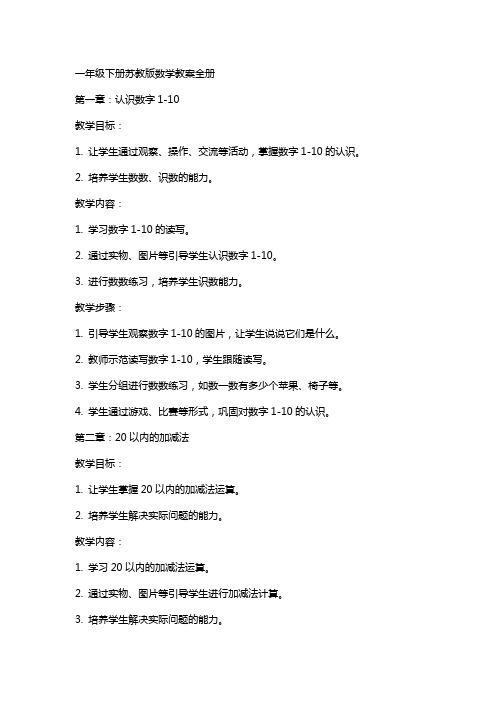 一年级下册苏教版数学教案全册

第一章：认识数字 1-10

教学目标：

1. 让学生通过观察、操作、交流等活动，掌握数字 1-10 的认识。

2. 培养学生数数、识数的能力。

教学内容：

1. 学习数字 1-10 的读写。

2. 通过实物、图片等引导学生认识数字 1-10。

3. 进行数数练习，培养学生识数能力。

教学步骤：

1. 引导学生观察数字 1-10 的图片，让学生说说它们是什么。

2. 教师示范读写数字 1-10，学生跟随读写。

3. 学生分组进行数数练习，如数一数有多少个苹果、椅子等。

4. 学生通过游戏、比赛等形式，巩固对数字 1-10 的认识。

第二章：20 以内的加减法

教学目标：

1. 让学生掌握 20 以内的加减法运算。

2. 培养学生解决实际问题的能力。

教学内容：

1. 学习 20 以内的加减法运算。

2. 通过实物、图片等引导学生进行加减法计算。

3. 培养学生解决实际问题的能力。